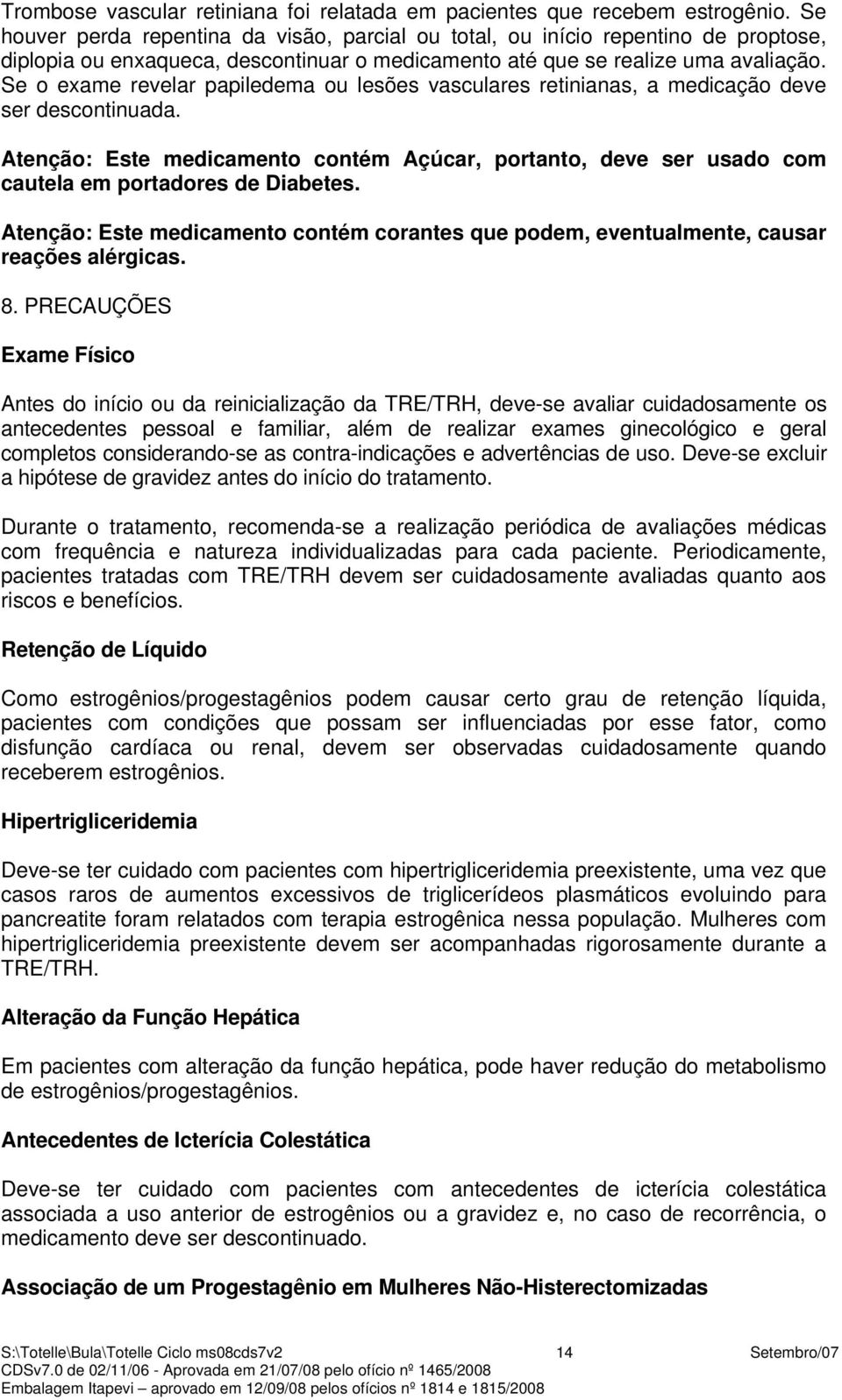 Trombose vascular retiniana foi relatada em pacientes que recebem estrogênio. Se houver perda repentina da visão, parcial ou total, ou início repentino de proptose, diplopia ou enxaqueca, descontinuar o medicamento até que se realize uma avaliação. Se o exame revelar papiledema ou lesões vasculares retinianas, a medicação deve ser descontinuada.

Atenção: Este medicamento contém Açúcar, portanto, deve ser usado com cautela em portadores de Diabetes.

Atenção: Este medicamento contém corantes que podem, eventualmente, causar reações alérgicas.

8. PRECAUÇÕES

Exame Físico

Antes do início ou da reinicialização da TRE/TRH, deve-se avaliar cuidadosamente os antecedentes pessoal e familiar, além de realizar exames ginecológico e geral completos considerando-se as contra-indicações e advertências de uso. Deve-se excluir a hipótese de gravidez antes do início do tratamento.

Durante o tratamento, recomenda-se a realização periódica de avaliações médicas com frequência e natureza individualizadas para cada paciente. Periodicamente, pacientes tratadas com TRE/TRH devem ser cuidadosamente avaliadas quanto aos riscos e benefícios.

Retenção de Líquido

Como estrogênios/progestagênios podem causar certo grau de retenção líquida, pacientes com condições que possam ser influenciadas por esse fator, como disfunção cardíaca ou renal, devem ser observadas cuidadosamente quando receberem estrogênios.

Hipertrigliceridemia

Deve-se ter cuidado com pacientes com hipertrigliceridemia preexistente, uma vez que casos raros de aumentos excessivos de triglicerídeos plasmáticos evoluindo para pancreatite foram relatados com terapia estrogênica nessa população. Mulheres com hipertrigliceridemia preexistente devem ser acompanhadas rigorosamente durante a TRE/TRH.

Alteração da Função Hepática

Em pacientes com alteração da função hepática, pode haver redução do metabolismo de estrogênios/progestagênios.

Antecedentes de Icterícia Colestática

Deve-se ter cuidado com pacientes com antecedentes de icterícia colestática associada a uso anterior de estrogênios ou a gravidez e, no caso de recorrência, o medicamento deve ser descontinuado.

Associação de um Progestagênio em Mulheres Não-Histerectomizadas

S:\Totelle\Bula\Totelle Ciclo ms08cds7v2 14 Setembro/07
CDSv7.0 de 02/11/06 - Aprovada em 21/07/08 pelo ofício nº 1465/2008
Embalagem Itapevi – aprovado em 12/09/08 pelos ofícios nº 1814 e 1815/2008